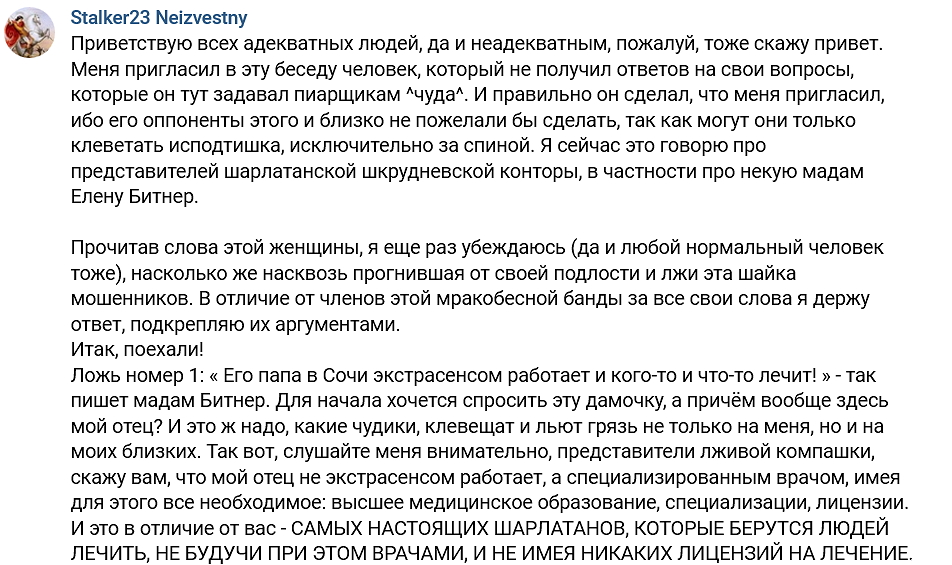 Stalker23 Neizvestny
Приветствую всех адекватных людей, да и неадекватным, пожалуй, тоже скажу привет. Меня пригласил в эту беседу человек, который не получил ответов на свои вопросы, которые он тут задавал пиарщикам ^чуда^. И правильно он сделал, что меня пригласил, ибо его оппоненты этого и близко не пожелали бы сделать, так как могут они только клеветать исподтишка, исключительно за спиной. Я сейчас это говорю про представителей шарлатанской шкрудневской конторы, в частности про некую мадам Елену Битнер.

Прочитав слова этой женщины, я еще раз убеждаюсь (да и любой нормальный человек тоже), насколько же насквозь прогнившая от своей подлости и лжи эта шайка мошенников. В отличие от членов этой мракобесной банды за все свои слова я держу ответ, подкрепляю их аргументами.
Итак, поехали!
Ложь номер 1: « Его папа в Сочи экстрасенсом работает и кого-то и что-то лечит! » - так пишет мадам Битнер. Для начала хочется спросить эту дамочку, а причём вообще здесь мой отец? И это ж надо, какие чудики, клевещат и льют грязь не только на меня, но и на моих близких. Так вот, слушайте меня внимательно, представители лживой компашки, скажу вам, что мой отец не экстрасенсом работает, а специализированным врачом, имея для этого все необходимое: высшее медицинское образование, специализации, лицензии. И это в отличие от вас - САМЫХ НАСТОЯЩИХ ШАРЛАТАНОВ, КОТОРЫЕ БЕРУТСЯ ЛЮДЕЙ ЛЕЧИТЬ, НЕ БУДУЧИ ПРИ ЭТОМ ВРАЧАМИ, И НЕ ИМЕЯ НИКАКИХ ЛИЦЕНЗИЙ НА ЛЕЧЕНИЕ.